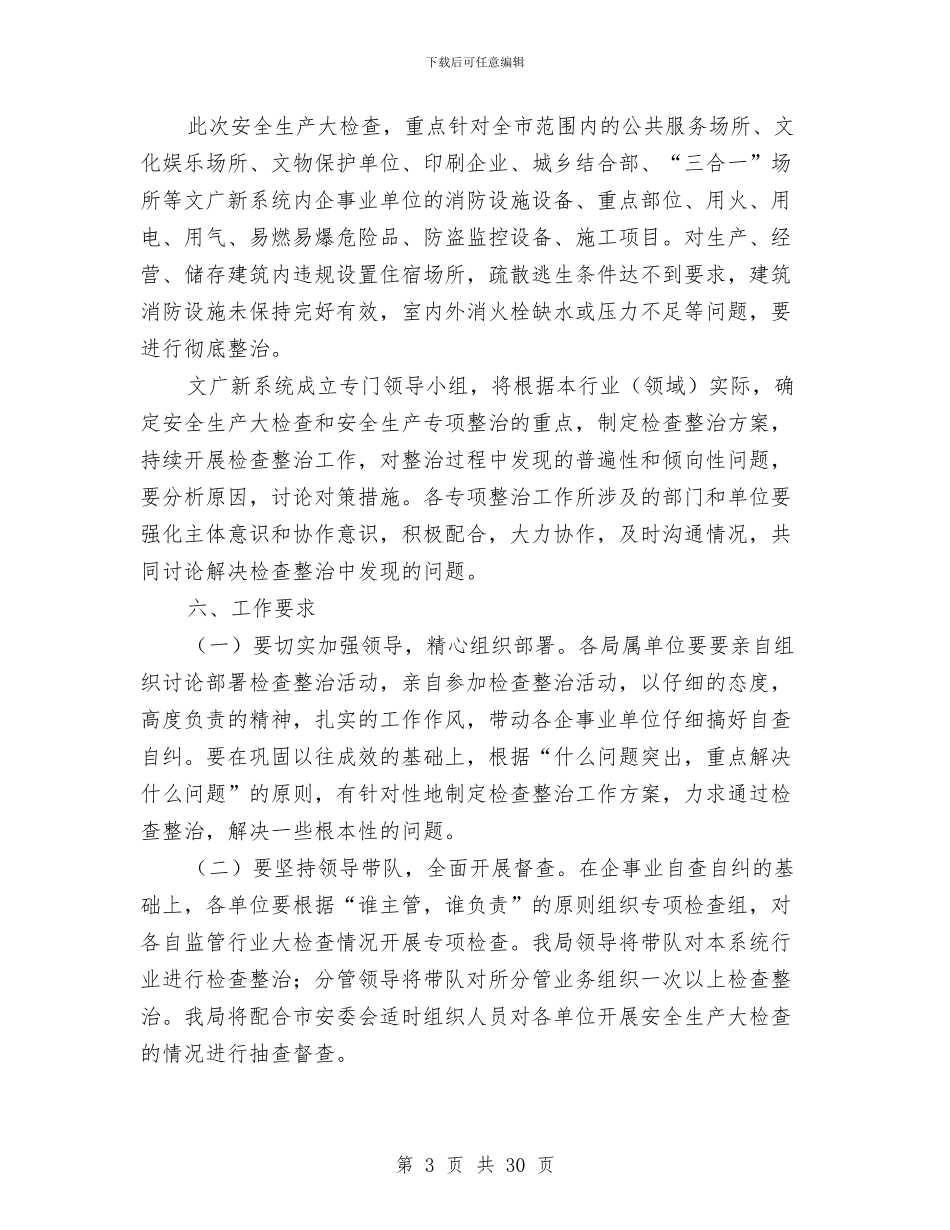 下载后可任意编辑

此次安全生产大检查，重点针对全市范围内的公共服务场所、文化娱乐场所、文物保护单位、印刷企业、城乡结合部、“三合一”场所等文广新系统内企事业单位的消防设施设备、重点部位、用火、用电、用气、易燃易爆危险品、防盗监控设备、施工项目。对生产、经营、储存建筑内违规设置住宿场所，疏散逃生条件达不到要求，建筑消防设施未保持完好有效，室内外消火栓缺水或压力不足等问题，要进行彻底整治。

文广新系统成立专门领导小组，将根据本行业（领域）实际，确定安全生产大检查和安全生产专项整治的重点，制定检查整治方案，持续开展检查整治工作，对整治过程中发现的普遍性和倾向性问题，要分析原因，讨论对策措施。各专项整治工作所涉及的部门和单位要强化主体意识和协作意识，积极配合，大力协作，及时沟通情况，共同讨论解决检查整治中发现的问题。

六、工作要求

（一）要切实加强领导，精心组织部署。各局属单位要要亲自组织讨论部署检查整治活动，亲自参加检查整治活动，以仔细的态度，高度负责的精神，扎实的工作作风，带动各企事业单位仔细搞好自查自纠。要在巩固以往成效的基础上，根据“什么问题突出，重点解决什么问题”的原则，有针对性地制定检查整治工作方案，力求通过检查整治，解决一些根本性的问题。

（二）要坚持领导带队，全面开展督查。在企事业自查自纠的基础上，各单位要根据“谁主管，谁负责”的原则组织专项检查组，对各自监管行业大检查情况开展专项检查。我局领导将带队对本系统行业进行检查整治；分管领导将带队对所分管业务组织一次以上检查整治。我局将配合市安委会适时组织人员对各单位开展安全生产大检查的情况进行抽查督查。

第 3 页 共 30 页